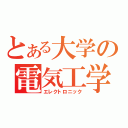 とある大学の
電気工学
エレクトロニック